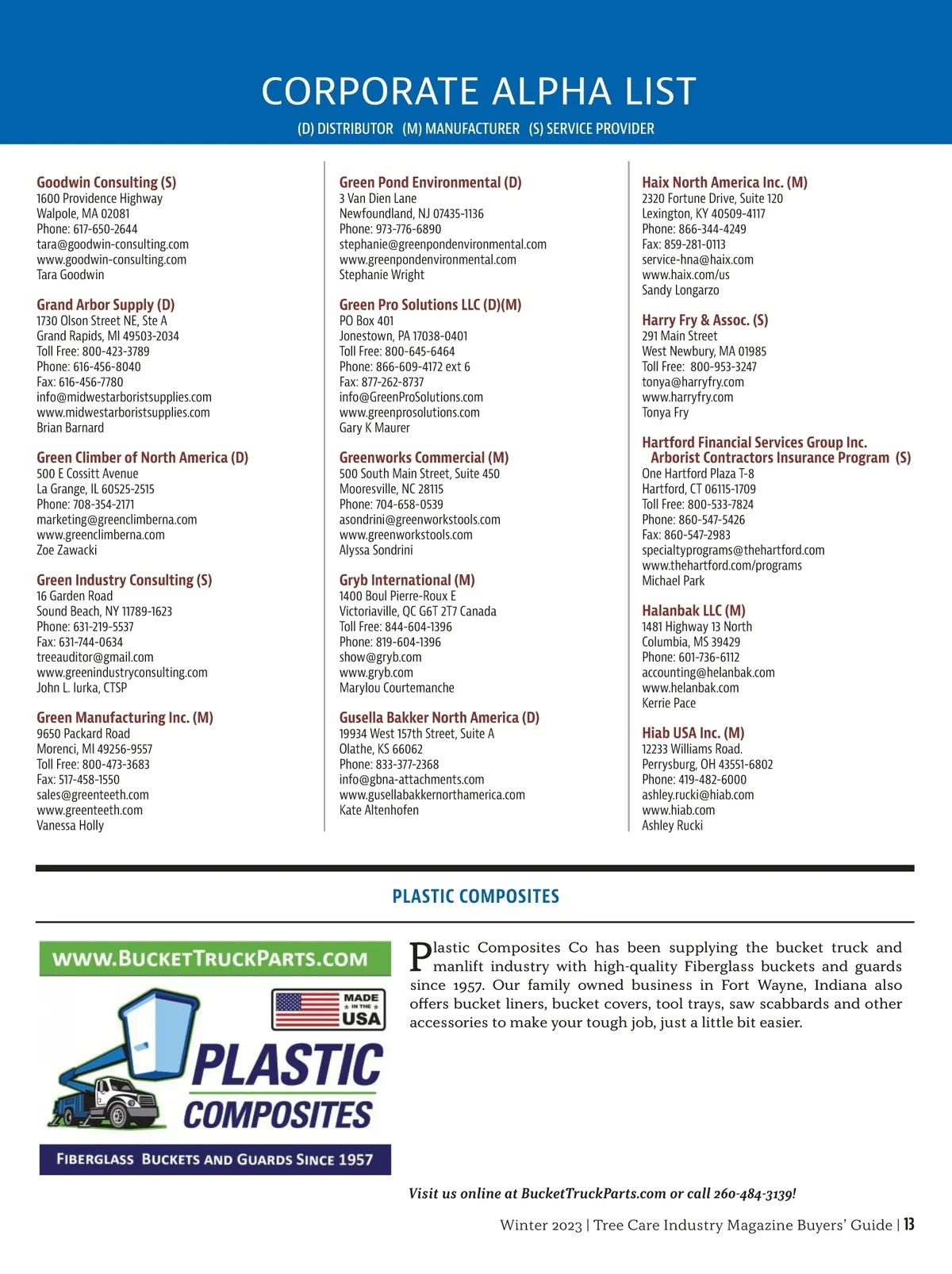 CORPORATE ALPHA LIST

(D) DISTRIBUTOR (M) MANUFACTURER (S) SERVICE PROVIDER

Goodwin Consulting (S)
1600 Providence Highway
Walpole, MA 02081
Phone: 617-650-2644
tara@goodwin-consulting.com
www.goodwin-consulting.com
Tara Goodwin

Grand Arbor Supply (D)
1730 Olson Street NE, Ste A
Grand Rapids, MI 49503-2034
Toll Free: 800-423-3789
Phone: 616-456-8040
Fax: 616-456-7780
info@midwestarboristsupplies.com
www.midwestarboristsupplies.com
Brian Barnard

Green Climber of North America (D)
500 E Cossitt Avenue
La Grange, IL 60525-2515
Phone: 708-354-2171
marketing@greenclimberna.com
www.greenclimberna.com
Zoe Zawacki

Green Industry Consulting (S)
16 Garden Road
Sound Beach, NY 11789-1623
Phone: 631-219-5537
Fax: 631-744-0634
treeauditor@gmail.com
www.greenindustryconsulting.com
John L. Iurka, CTSP

Green Manufacturing Inc. (M)
9650 Packard Road
Morenci, MI 49256-9557
Toll Free: 800-473-3683
Fax: 517-458-1550
sales@greenteeth.com
www.greenteeth.com
Vanessa Holly

Green Pond Environmental (D)
3 Van Dien Lane
Newfoundland, NJ 07435-1136
Phone: 973-776-6890
stephanie@greenpondenvironmental.com
www.greenpondenvironmental.com
Stephanie Wright

Green Pro Solutions LLC (D)(M)
PO Box 401
Jonestown, PA 17038-0401
Toll Free: 800-645-6464
Phone: 866-609-4172 ext 6
Fax: 877-262-8737
info@GreenProSolutions.com
www.greenprosolutions.com
Gary K Maurer

Greenworks Commercial (M)
500 South Main Street, Suite 450
Mooresville, NC 28115
Phone: 704-658-0539
asondrini@greenworkstools.com
www.greenworkstools.com
Alyssa Sondrini

Gryb International (M)
1400 Boul Pierre-Roux E
Victoriaville, QC G6T 2T7 Canada
Toll Free: 844-604-1396
Phone: 819-604-1396
show@gryb.com
www.gryb.com
Marylou Courtemanche

Gusella Bakker North America (D)
19934 West 157th Street, Suite A
Olathe, KS 66062
Phone: 833-377-2368
info@gbna-attachments.com
www.gusellabakkernorthamerica.com
Kate Altenhofen

Haix North America Inc. (M)
2320 Fortune Drive, Suite 120
Lexington, KY 40509-4117
Phone: 866-344-4249
Fax: 859-281-0113
service-hna@haix.com
www.haix.com/us
Sandy Longarzo

Harry Fry & Assoc. (S)
291 Main Street
West Newbury, MA 01985
Toll Free: 800-953-3247
tonya@harryfry.com
www.harryfry.com
Tonya Fry

Hartford Financial Services Group Inc. Arborist Contractors Insurance Program (S)
One Hartford Plaza T-8
Hartford, CT 06115-1709
Toll Free: 800-533-7824
Phone: 860-547-5426
Fax: 860-547-2983
specialtyprograms@thehartford.com
www.thehartford.com/programs
Michael Park

Halanbak LLC (M)
1481 Highway 13 North
Columbia, MS 39429
Phone: 601-736-6112
accounting@helanbak.com
www.helanbak.com
Kerrie Pace

Hiab USA Inc. (M)
12233 Williams Road.
Perrysburg, OH 43551-6802
Phone: 419-482-6000
ashley.rucki@hiab.com
www.hiab.com
Ashley Rucki

PLASTIC COMPOSITES

WWW.BUCKETTRUCKPARTS.COM
MADE IN THE USA
PLASTIC COMPOSITES
FIBERGLASS BUCKETS AND GUARDS SINCE 1957

Plastic Composites Co has been supplying the bucket truck and manlift industry with high-quality Fiberglass buckets and guards since 1957. Our family owned business in Fort Wayne, Indiana also offers bucket liners, bucket covers, tool trays, saw scabbards and other accessories to make your tough job, just a little bit easier.

Visit us online at BucketTruckParts.com or call 260-484-3139!

Winter 2023 | Tree Care Industry Magazine Buyers' Guide | 13